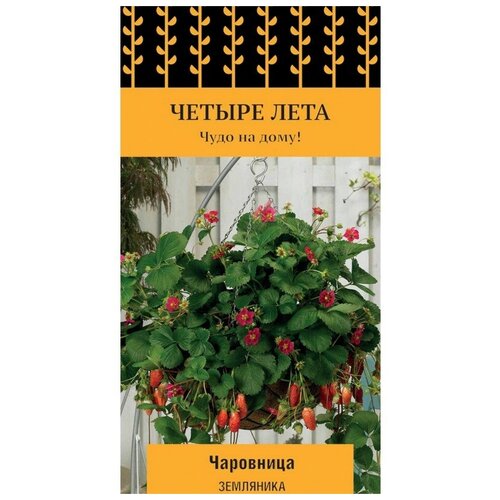 ЧЕТЫРЕ ЛЕТА
Чудо на дому!

Чаровница
ЗЕМЛЯНИКА